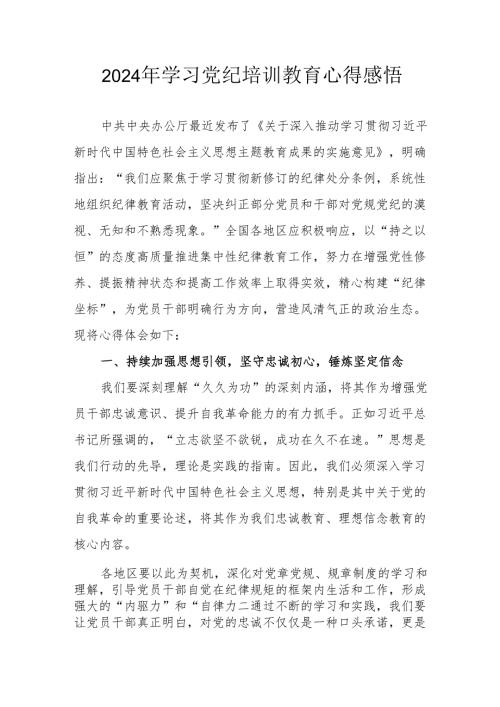 2024年学习党纪培训教育心得感悟

中共中央办公厅最近发布了《关于深入推动学习贯彻习近平新时代中国特色社会主义思想主题教育成果的实施意见》，明确指出：“我们应聚焦于学习贯彻新修订的纪律处分条例，系统性地组织纪律教育活动，坚决纠正部分党员和干部对党规党纪的漠视、无知和不熟悉现象。”全国各地区应积极响应，以“持之以恒”的态度高质量推进集中性纪律教育工作，努力在增强党性修养、提振精神状态和提高工作效率上取得实效，精心构建“纪律坐标”，为党员干部明确行为方向，营造风清气正的政治生态。现将心得体会如下：

一、持续加强思想引领，坚守忠诚初心，锤炼坚定信念

我们要深刻理解“久久为功”的深刻内涵，将其作为增强党员干部忠诚意识、提升自我革命能力的有力抓手。正如习近平总书记所强调的，“立志欲坚不欲锐，成功在久不在速。”思想是我们行动的先导，理论是实践的指南。因此，我们必须深入学习贯彻习近平新时代中国特色社会主义思想，特别是其中关于党的自我革命的重要论述，将其作为我们忠诚教育、理想信念教育的核心内容。

各地区要以此为契机，深化对党章党规、规章制度的学习和理解，引导党员干部自觉在纪律规矩的框架内生活和工作，形成强大的“内驱力”和“自律力二通过不断的学习和实践，我们要让党员干部真正明白，对党的忠诚不仅仅是一种口头承诺，更是